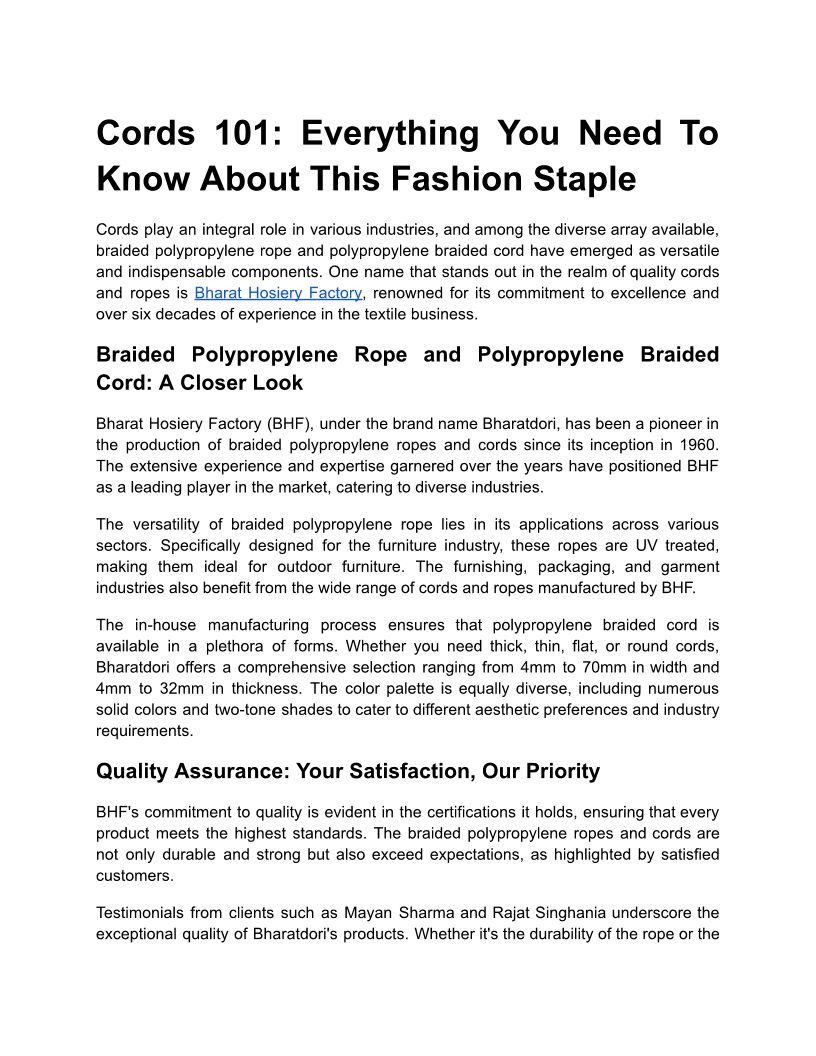 Cords 101: Everything You Need To Know About This Fashion Staple

Cords play an integral role in various industries, and among the diverse array available, braided polypropylene rope and polypropylene braided cord have emerged as versatile and indispensable components. One name that stands out in the realm of quality cords and ropes is Bharat Hosiery Factory, renowned for its commitment to excellence and over six decades of experience in the textile business.

Braided Polypropylene Rope and Polypropylene Braided Cord: A Closer Look

Bharat Hosiery Factory (BHF), under the brand name Bharatdori, has been a pioneer in the production of braided polypropylene ropes and cords since its inception in 1960. The extensive experience and expertise garnered over the years have positioned BHF as a leading player in the market, catering to diverse industries.

The versatility of braided polypropylene rope lies in its applications across various sectors. Specifically designed for the furniture industry, these ropes are UV treated, making them ideal for outdoor furniture. The furnishing, packaging, and garment industries also benefit from the wide range of cords and ropes manufactured by BHF.

The in-house manufacturing process ensures that polypropylene braided cord is available in a plethora of forms. Whether you need thick, thin, flat, or round cords, Bharatdori offers a comprehensive selection ranging from 4mm to 70mm in width and 4mm to 32mm in thickness. The color palette is equally diverse, including numerous solid colors and two-tone shades to cater to different aesthetic preferences and industry requirements.

Quality Assurance: Your Satisfaction, Our Priority

BHF's commitment to quality is evident in the certifications it holds, ensuring that every product meets the highest standards. The braided polypropylene ropes and cords are not only durable and strong but also exceed expectations, as highlighted by satisfied customers.

Testimonials from clients such as Mayan Sharma and Rajat Singhania underscore the exceptional quality of Bharatdori's products. Whether it's the durability of the rope or the